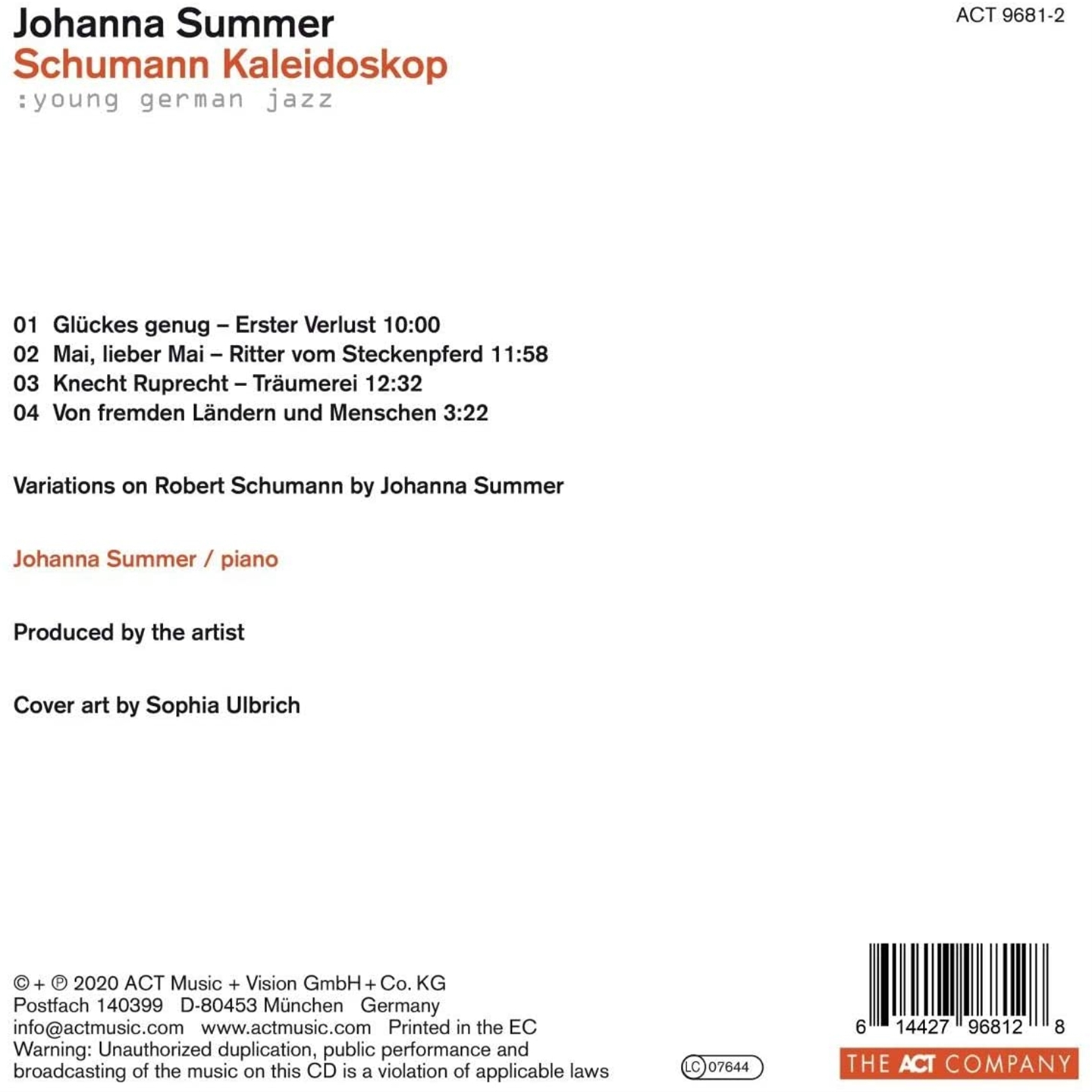 Johanna Summer
Schumann Kaleidoskop
:young german jazz

ACT 9681-2

01 Glückes genug – Erster Verlust 10:00
02 Mai, lieber Mai – Ritter vom Steckenpferd 11:58
03 Knecht Ruprecht – Träumerei 12:32
04 Von fremden Ländern und Menschen 3:22

Variations on Robert Schumann by Johanna Summer

Johanna Summer / piano

Produced by the artist

Cover art by Sophia Ulbrich

© + ℗ 2020 ACT Music + Vision GmbH + Co. KG
Postfach 140399 D-80453 München Germany
info@actmusic.com www.actmusic.com Printed in the EC
Warning: Unauthorized duplication, public performance and broadcasting of the music on this CD is a violation of applicable laws

LC 07644

6 14427 96812 8

THE ACT COMPANY